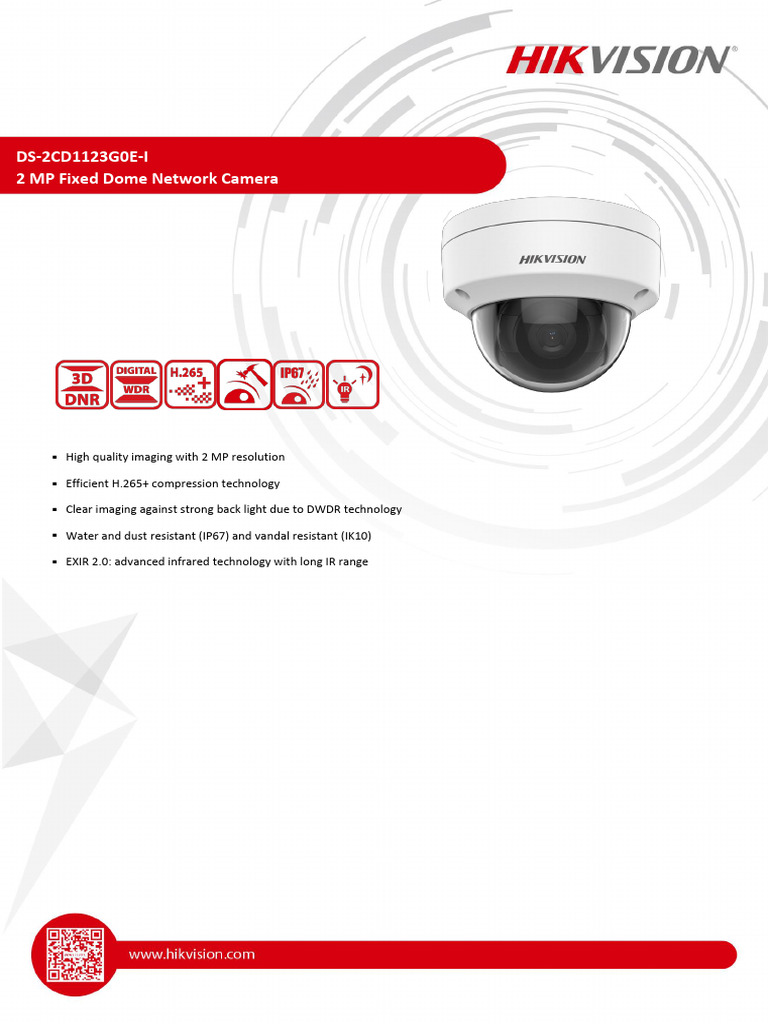 HIKVISION

DS-2CD1123G0E-I
2 MP Fixed Dome Network Camera

HIKVISION

3D DNR
DIGITAL WDR
H.265+
IP67
IR

▪ High quality imaging with 2 MP resolution
▪ Efficient H.265+ compression technology
▪ Clear imaging against strong back light due to DWDR technology
▪ Water and dust resistant (IP67) and vandal resistant (IK10)
▪ EXIR 2.0: advanced infrared technology with long IR range

www.hikvision.com